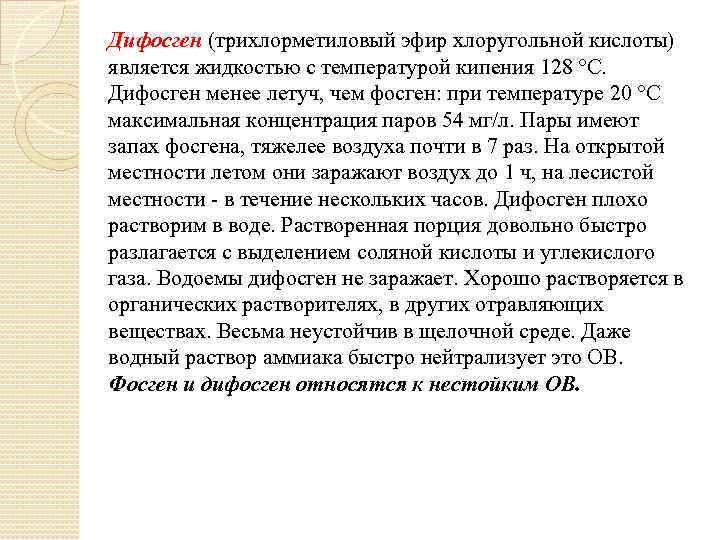 Дифосген (трихлорметиловый эфир хлоругольной кислоты) является жидкостью с температурой кипения 128 °С. Дифосген менее летуч, чем фосген: при температуре 20 °С максимальная концентрация паров 54 мг/л. Пары имеют запах фосгена, тяжелее воздуха почти в 7 раз. На открытой местности летом они заражают воздух до 1 ч, на лесистой местности - в течение нескольких часов. Дифосген плохо растворим в воде. Растворенная порция довольно быстро разлагается с выделением соляной кислоты и углекислого газа. Водоемы дифосген не заражает. Хорошо растворяется в органических растворителях, в других отравляющих веществах. Весьма неустойчив в щелочной среде. Даже водный раствор аммиака быстро нейтрализует это ОВ. Фосген и дифосген относятся к нестойким ОВ.